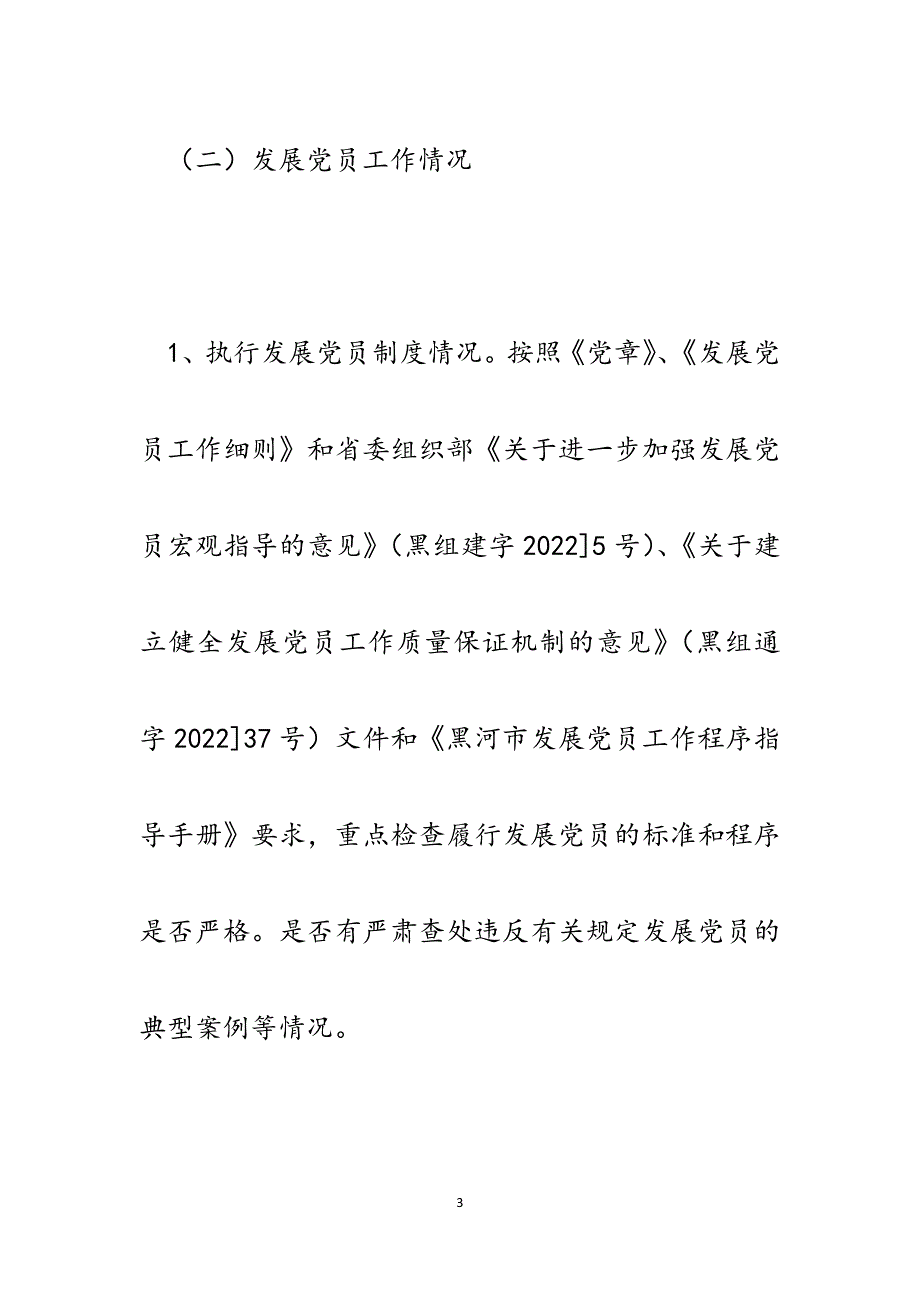 （二）发展党员工作情况

1、执行发展党员制度情况。按照《党章》、《发展党员工作细则》和省委组织部《关于进一步加强发展党员宏观指导的意见》（黑组建字 2022]5 号）、《关于建立健全发展党员工作质量保证机制的意见》（黑组通字 2022]37 号）文件和《黑河市发展党员工作程序指导手册》要求，重点检查履行发展党员的标准和程序是否严格。是否有严肃查处违反有关规定发展党员的典型案例等情况。

3